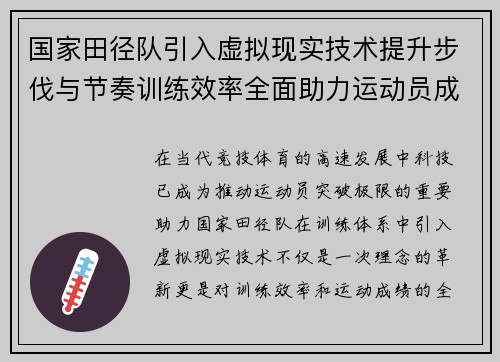 国家田径队引入虚拟现实技术提升步伐与节奏训练效率全面助力运动员成

在当代竞技体育的高速发展中科技已成为推动运动员突破极限的重要助力国家田径队在训练体系中引入虚拟现实技术不仅是一次理念的革新更是对训练效率和运动成绩的全